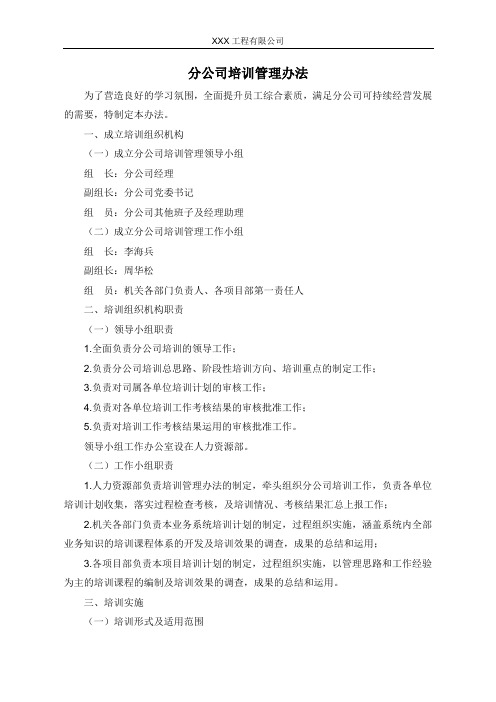 XXX 工程有限公司

分公司培训管理办法

为了营造良好的学习氛围，全面提升员工综合素质，满足分公司可持续经营发展的需要，特制定本办法。

一、成立培训组织机构

（一）成立分公司培训管理领导小组

组　长：分公司经理

副组长：分公司党委书记

组　员：分公司其他班子及经理助理

（二）成立分公司培训管理工作小组

组　长：李海兵

副组长：周华松

组　员：机关各部门负责人、各项目部第一责任人

二、培训组织机构职责

（一）领导小组职责

1.全面负责分公司培训的领导工作；

2.负责分公司培训总思路、阶段性培训方向、培训重点的制定工作；

3.负责对司属各单位培训计划的审核工作；

4.负责对各单位培训工作考核结果的审核批准工作；

5.负责对培训工作考核结果运用的审核批准工作。

领导小组工作办公室设在人力资源部。

（二）工作小组职责

1.人力资源部负责培训管理办法的制定，牵头组织分公司培训工作，负责各单位培训计划收集，落实过程检查考核，及培训情况、考核结果汇总上报工作；

2.机关各部门负责本业务系统培训计划的制定，过程组织实施，涵盖系统内全部业务知识的培训课程体系的开发及培训效果的调查，成果的总结和运用；

3.各项目部负责本项目培训计划的制定，过程组织实施，以管理思路和工作经验为主的培训课程的编制及培训效果的调查，成果的总结和运用。

三、培训实施

（一）培训形式及适用范围